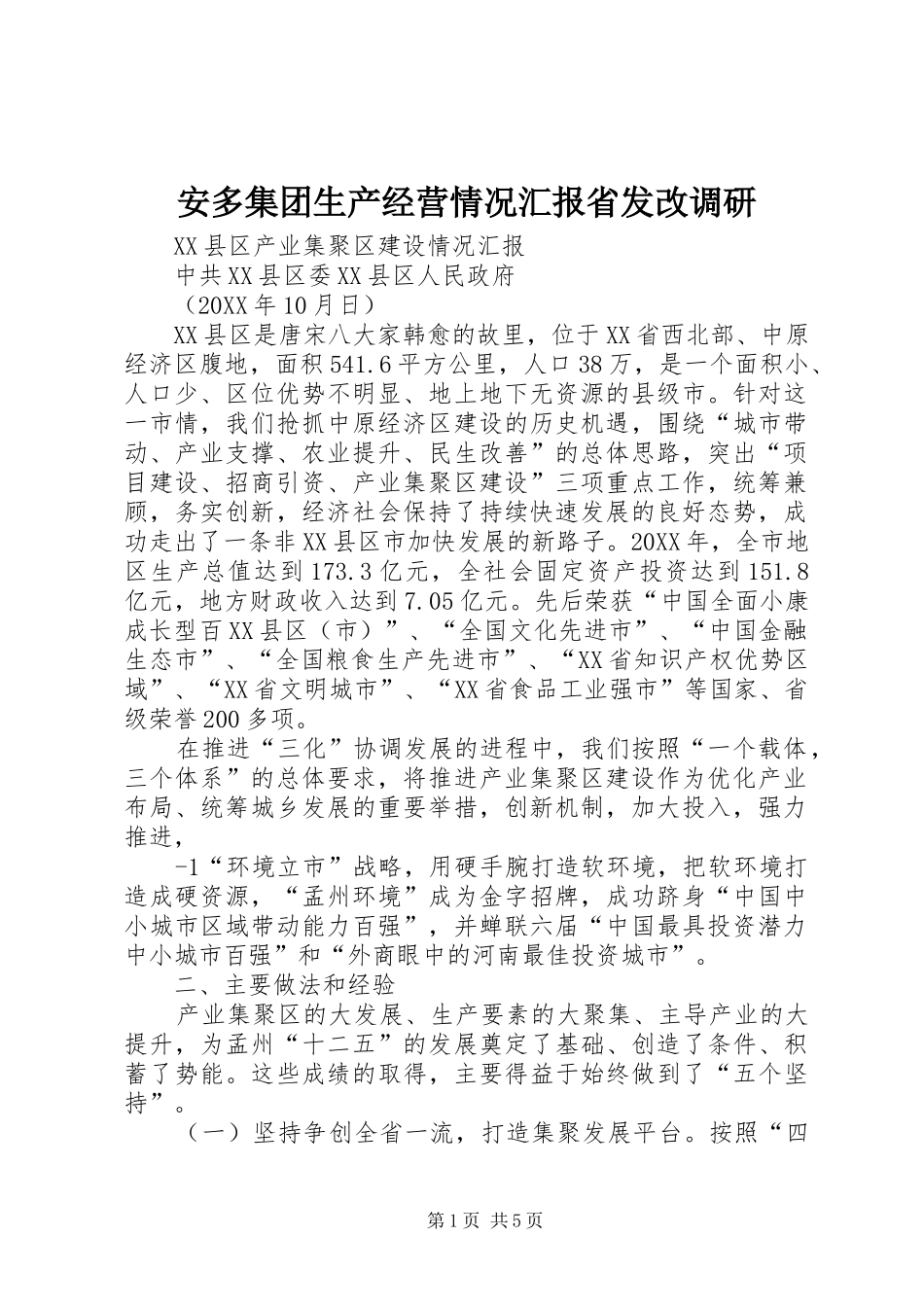 安多集团生产经营情况汇报省发改调研

XX县区产业集聚区建设情况汇报

中共XX县区委XX县区人民政府

（20XX年10月日）

XX县区是唐宋八大家韩愈的故里，位于XX省西北部、中原经济区腹地，面积541.6平方公里，人口38万，是一个面积小、人口少、区位优势不明显、地上地下无资源的县级市。针对这一市情，我们抢抓中原经济区建设的历史机遇，围绕“城市带动、产业支撑、农业提升、民生改善”的总体思路，突出“项目建设、招商引资、产业集聚区建设”三项重点工作，统筹兼顾，务实创新，经济社会保持了持续快速发展的良好态势，成功走出了一条非XX县区市加快发展的新路子。20XX年，全市地区生产总值达到173.3亿元，全社会固定资产投资达到151.8亿元，地方财政收入达到7.05亿元。先后荣获“中国全面小康成长型百XX县区（市）”、“全国文化先进市”、“中国金融生态市”、“全国粮食生产先进市”、“XX省知识产权优势区域”、“XX省文明城市”、“XX省食品工业强市”等国家、省级荣誉200多项。

在推进“三化”协调发展的进程中，我们按照“一个载体，三个体系”的总体要求，将推进产业集聚区建设作为优化产业布局、统筹城乡发展的重要举措，创新机制，加大投入，强力推进，

-1“环境立市”战略，用硬手腕打造软环境，把软环境打造成硬资源，“孟州环境”成为金字招牌，成功跻身“中国中小城市区域带动能力百强”，并蝉联六届“中国最具投资潜力中小城市百强”和“外商眼中的河南最佳投资城市”。

二、主要做法和经验

产业集聚区的大发展、生产要素的大聚集、主导产业的大提升，为孟州“十二五”的发展奠定了基础、创造了条件、积蓄了势能。这些成绩的取得，主要得益于始终做到了“五个坚持”。

（一）坚持争创全省一流，打造集聚发展平台。按照“四

第1页 共5页